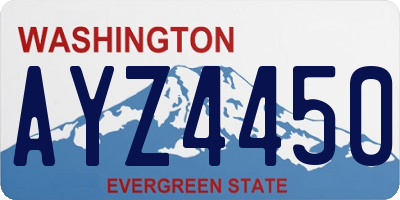 WASHINGTON
AYZ4450
EVERGREEN STATE